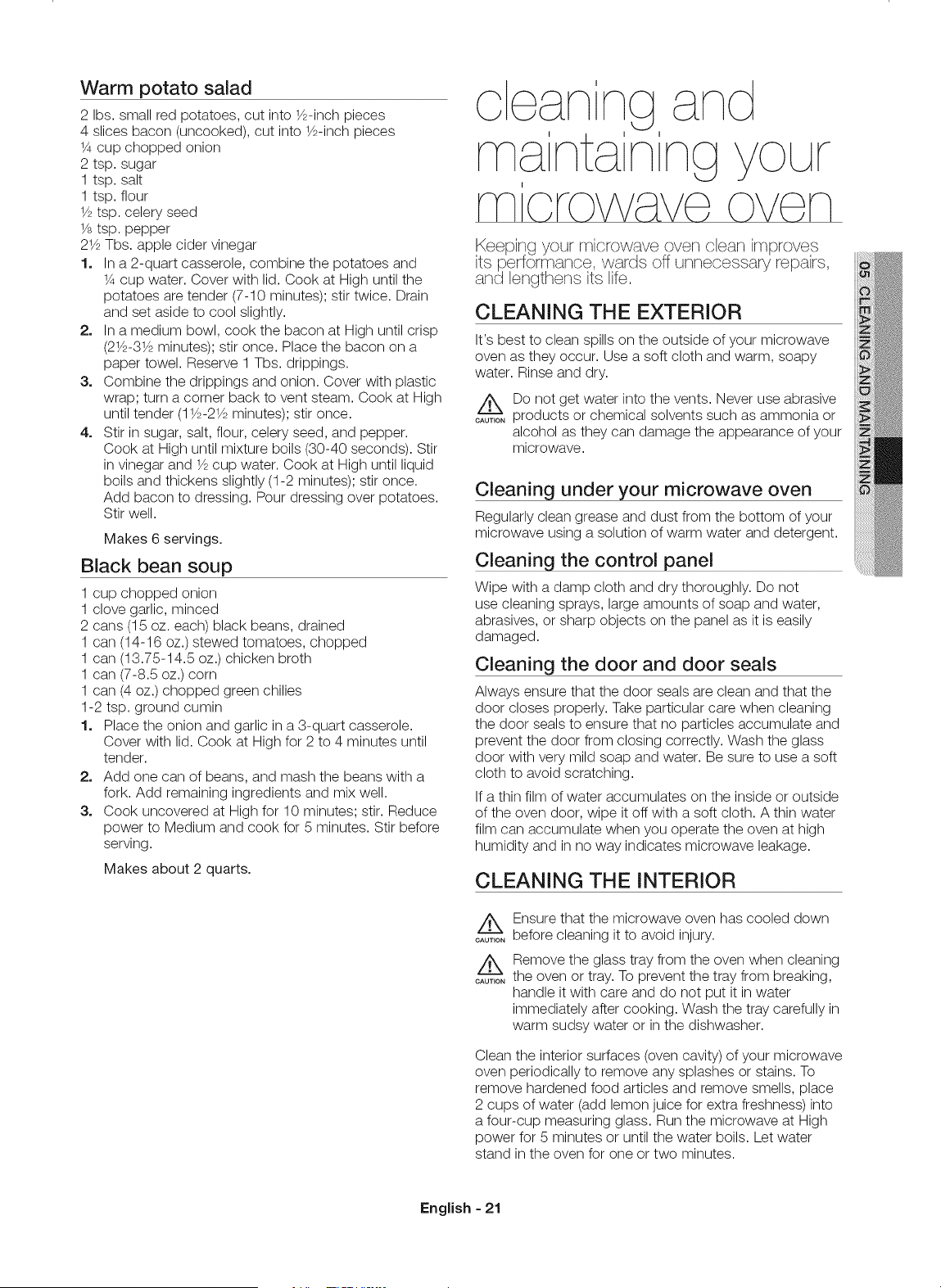 Warm potato salad

2 lbs. small red potatoes, cut into ½-inch pieces
4 slices bacon (uncooked), cut into ½-inch pieces
¼ cup chopped onion
2 tsp. sugar
1 tsp. salt
1 tsp. flour
½ tsp. celery seed
⅛ tsp. pepper
2½ Tbs. apple cider vinegar

1. In a 2-quart casserole, combine the potatoes and ¼ cup water. Cover with lid. Cook at High until the potatoes are tender (7-10 minutes); stir twice. Drain and set aside to cool slightly.
2. In a medium bowl, cook the bacon at High until crisp (2½-3½ minutes); stir once. Place the bacon on a paper towel. Reserve 1 Tbs. drippings.
3. Combine the drippings and onion. Cover with plastic wrap; turn a corner back to vent steam. Cook at High until tender (1½-2½ minutes); stir once.
4. Stir in sugar, salt, flour, celery seed, and pepper. Cook at High until mixture boils (30-40 seconds). Stir in vinegar and ½ cup water. Cook at High until liquid boils and thickens slightly (1-2 minutes); stir once. Add bacon to dressing. Pour dressing over potatoes. Stir well.

Makes 6 servings.

Black bean soup

1 cup chopped onion
1 clove garlic, minced
2 cans (15 oz. each) black beans, drained
1 can (14-16 oz.) stewed tomatoes, chopped
1 can (13.75-14.5 oz.) chicken broth
1 can (7-8.5 oz.) corn
1 can (4 oz.) chopped green chilies
1-2 tsp. ground cumin

1. Place the onion and garlic in a 3-quart casserole. Cover with lid. Cook at High for 2 to 4 minutes until tender.
2. Add one can of beans, and mash the beans with a fork. Add remaining ingredients and mix well.
3. Cook uncovered at High for 10 minutes; stir. Reduce power to Medium and cook for 5 minutes. Stir before serving.

Makes about 2 quarts.

cleaning and maintaining your microwave oven

Keeping your microwave oven clean improves its performance, wards off unnecessary repairs, and lengthens its life.

CLEANING THE EXTERIOR

It's best to clean spills on the outside of your microwave oven as they occur. Use a soft cloth and warm, soapy water. Rinse and dry.

CAUTION Do not get water into the vents. Never use abrasive products or chemical solvents such as ammonia or alcohol as they can damage the appearance of your microwave.

Cleaning under your microwave oven

Regularly clean grease and dust from the bottom of your microwave using a solution of warm water and detergent.

Cleaning the control panel

Wipe with a damp cloth and dry thoroughly. Do not use cleaning sprays, large amounts of soap and water, abrasives, or sharp objects on the panel as it is easily damaged.

Cleaning the door and door seals

Always ensure that the door seals are clean and that the door closes properly. Take particular care when cleaning the door seals to ensure that no particles accumulate and prevent the door from closing correctly. Wash the glass door with very mild soap and water. Be sure to use a soft cloth to avoid scratching.

If a thin film of water accumulates on the inside or outside of the oven door, wipe it off with a soft cloth. A thin water film can accumulate when you operate the oven at high humidity and in no way indicates microwave leakage.

CLEANING THE INTERIOR

CAUTION Ensure that the microwave oven has cooled down before cleaning it to avoid injury.

CAUTION Remove the glass tray from the oven when cleaning the oven or tray. To prevent the tray from breaking, handle it with care and do not put it in water immediately after cooking. Wash the tray carefully in warm sudsy water or in the dishwasher.

Clean the interior surfaces (oven cavity) of your microwave oven periodically to remove any splashes or stains. To remove hardened food articles and remove smells, place 2 cups of water (add lemon juice for extra freshness) into a four-cup measuring glass. Run the microwave at High power for 5 minutes or until the water boils. Let water stand in the oven for one or two minutes.

05 CLEANING AND MAINTAINING

English - 21